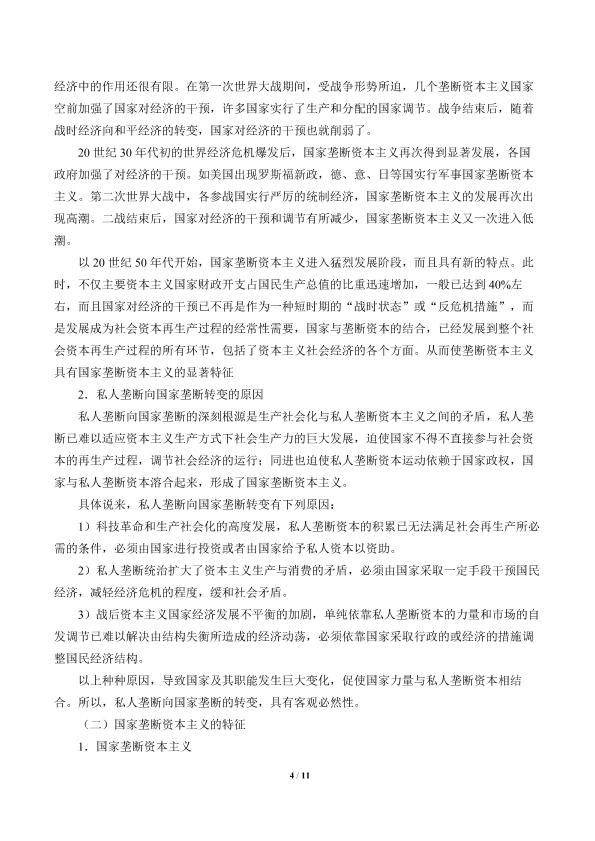 经济中的作用还很有限。在第一次世界大战期间，受战争形势所迫，几个垄断资本主义国家空前加强了国家对经济的干预，许多国家实行了生产和分配的国家调节。战争结束后，随着战时经济向和平经济的转变，国家对经济的干预也就削弱了。

20 世纪 30 年代初的世界经济危机爆发后，国家垄断资本主义再次得到显著发展，各国政府加强了对经济的干预。如美国出现罗斯福新政，德、意、日等国实行军事国家垄断资本主义。第二次世界大战中，各参战国实行严厉的统制经济，国家垄断资本主义的发展再次出现高潮。二战结束后，国家对经济的干预和调节有所减少，国家垄断资本主义又一次进入低潮。

以 20 世纪 50 年代开始，国家垄断资本主义进入猛烈发展阶段，而且具有新的特点。此时，不仅主要资本主义国家财政开支占国民生产总值的比重迅速增加，一般已达到 40%左右，而且国家对经济的干预已不再是作为一种短时期的“战时状态”或“反危机措施”，而是发展成为社会资本再生产过程的经常性需要，国家与垄断资本的结合，已经发展到整个社会资本再生产过程的所有环节，包括了资本主义社会经济的各个方面。从而使垄断资本主义具有国家垄断资本主义的显著特征

2．私人垄断向国家垄断转变的原因

私人垄断向国家垄断的深刻根源是生产社会化与私人垄断资本主义之间的矛盾，私人垄断已难以适应资本主义生产方式下社会生产力的巨大发展，迫使国家不得不直接参与社会资本的再生产过程，调节社会经济的运行；同进也迫使私人垄断资本运动依赖于国家政权，国家与私人垄断资本溶合起来，形成了国家垄断资本主义。

具体说来，私人垄断向国家垄断转变有下列原因：

1）科技革命和生产社会化的高度发展，私人垄断资本的积累已无法满足社会再生产所必需的条件，必须由国家进行投资或者由国家给予私人资本以资助。

2）私人垄断统治扩大了资本主义生产与消费的矛盾，必须由国家采取一定手段干预国民经济，减轻经济危机的程度，缓和社会矛盾。

3）战后资本主义国家经济发展不平衡的加剧，单纯依靠私人垄断资本的力量和市场的自发调节已难以解决由结构失衡所造成的经济动荡，必须依靠国家采取行政的或经济的措施调整国民经济结构。

以上种种原因，导致国家及其职能发生巨大变化，促使国家力量与私人垄断资本相结合。所以，私人垄断向国家垄断的转变，具有客观必然性。

（二）国家垄断资本主义的特征

1．国家垄断资本主义

4 / 11